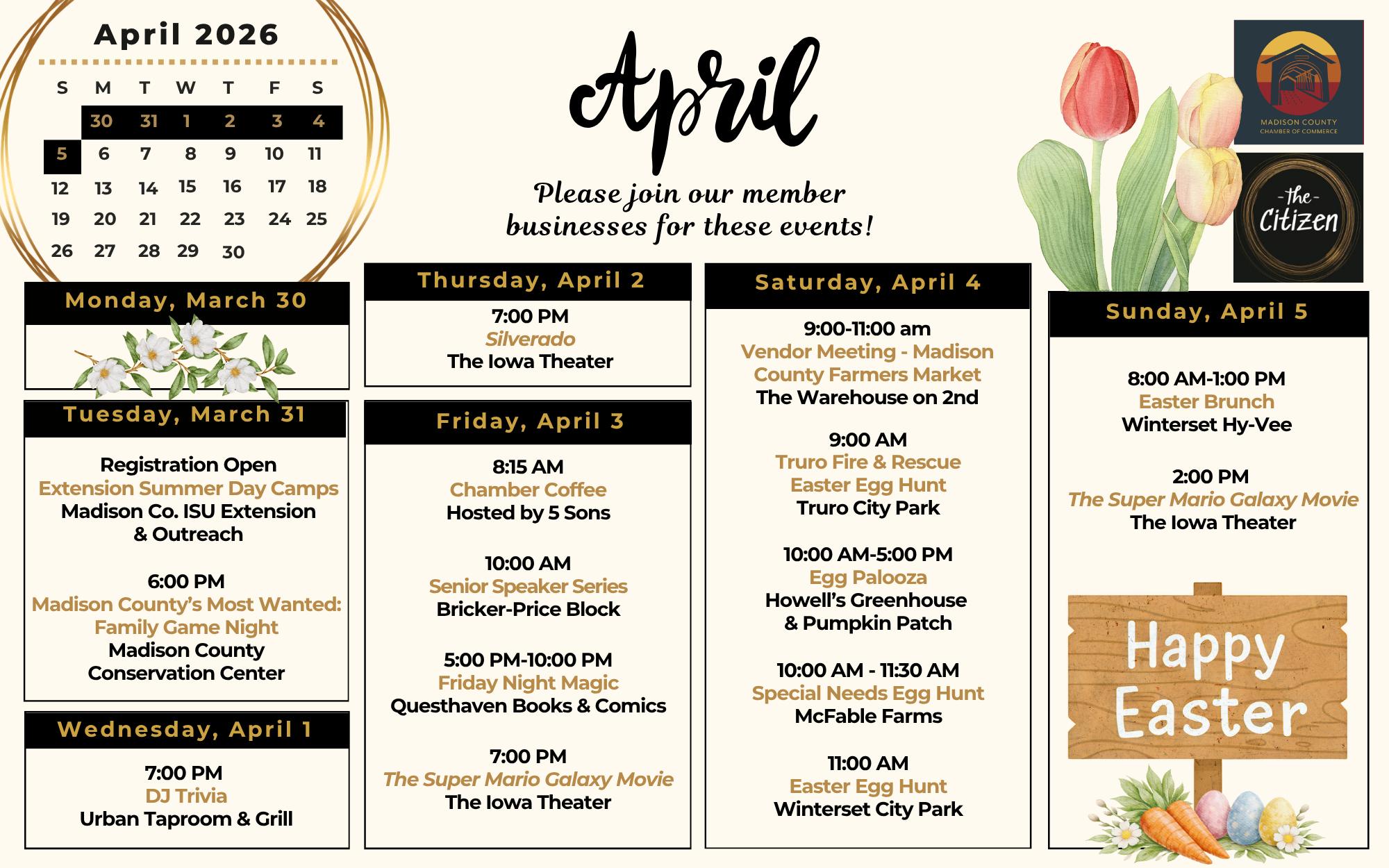 April 2026

| S | M | T | W | T | F | S |
|---|---|---|---|---|---|---|
| | 30 | 31 | 1 | 2 | 3 | 4 |
| 5 | 6 | 7 | 8 | 9 | 10 | 11 |
| 12 | 13 | 14 | 15 | 16 | 17 | 18 |
| 19 | 20 | 21 | 22 | 23 | 24 | 25 |
| 26 | 27 | 28 | 29 | 30 | | |

April

Please join our member businesses for these events!

MADISON COUNTY CHAMBER OF COMMERCE

-the- Citizen

Monday, March 30

Tuesday, March 31

Registration Open
Extension Summer Day Camps
Madison Co. ISU Extension & Outreach

6:00 PM
Madison County's Most Wanted: Family Game Night
Madison County Conservation Center

Wednesday, April 1

7:00 PM
DJ Trivia
Urban Taproom & Grill

Thursday, April 2

7:00 PM
Silverado
The Iowa Theater

Friday, April 3

8:15 AM
Chamber Coffee
Hosted by 5 Sons

10:00 AM
Senior Speaker Series
Bricker-Price Block

5:00 PM-10:00 PM
Friday Night Magic
Questhaven Books & Comics

7:00 PM
The Super Mario Galaxy Movie
The Iowa Theater

Saturday, April 4

9:00-11:00 am
Vendor Meeting - Madison County Farmers Market
The Warehouse on 2nd

9:00 AM
Truro Fire & Rescue Easter Egg Hunt
Truro City Park

10:00 AM-5:00 PM
Egg Palooza
Howell's Greenhouse & Pumpkin Patch

10:00 AM - 11:30 AM
Special Needs Egg Hunt
McFable Farms

11:00 AM
Easter Egg Hunt
Winterset City Park

Sunday, April 5

8:00 AM-1:00 PM
Easter Brunch
Winterset Hy-Vee

2:00 PM
The Super Mario Galaxy Movie
The Iowa Theater

Happy Easter